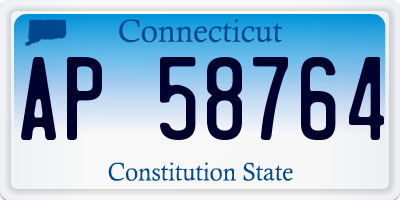 Connecticut

AP 58764

Constitution State